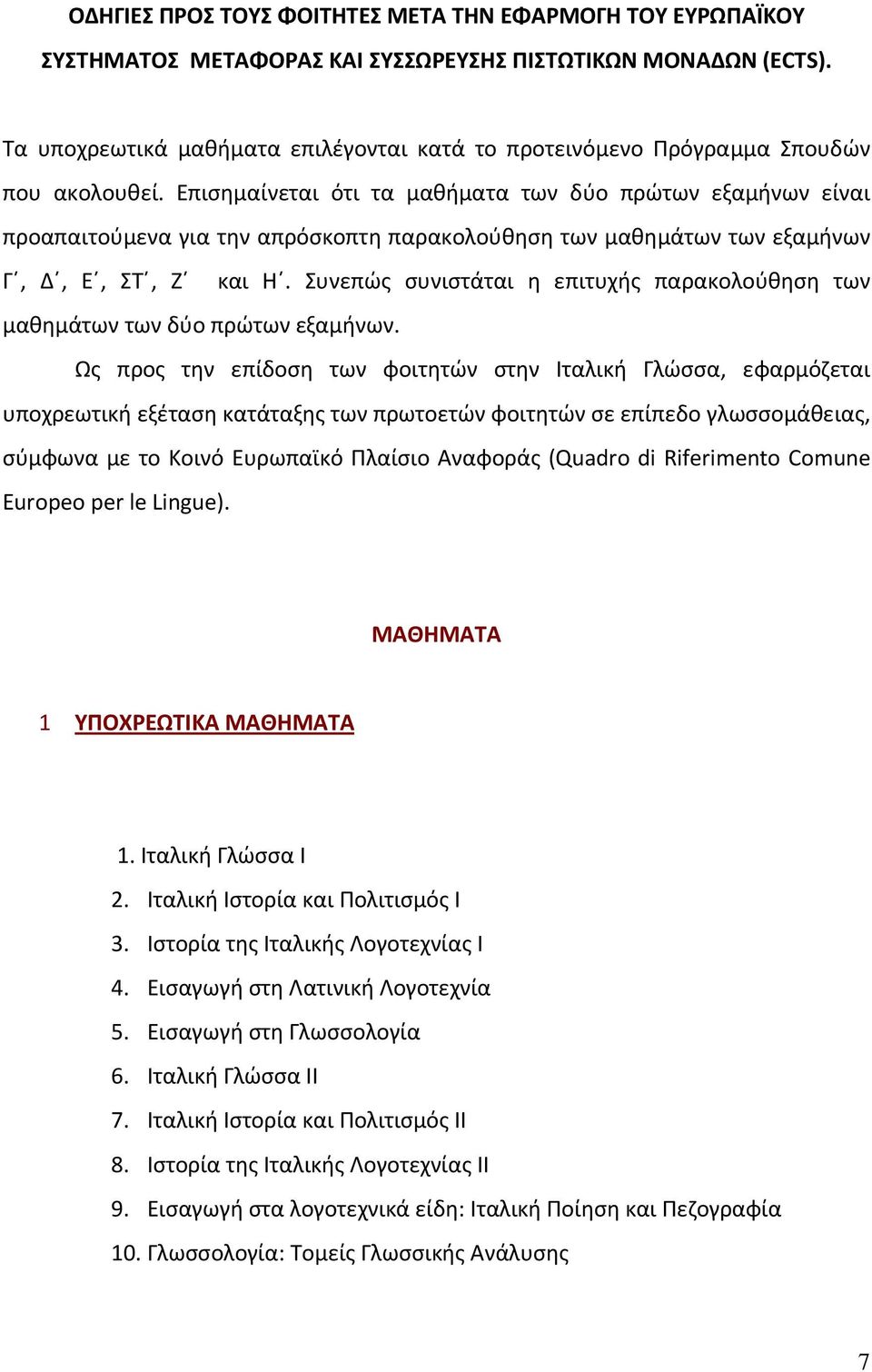 ΟΔΗΓΙΕΣ ΠΡΟΣ ΤΟΥΣ ΦΟΙΤΗΤΕΣ ΜΕΤΑ ΤΗΝ ΕΦΑΡΜΟΓΗ ΤΟΥ ΕΥΡΩΠΑΪΚΟΥ ΣΥΣΤΗΜΑΤΟΣ ΜΕΤΑΦΟΡΑΣ ΚΑΙ ΣΥΣΣΩΡΕΥΣΗΣ ΠΙΣΤΩΤΙΚΩΝ ΜΟΝΑΔΩΝ (ECTS).

Τα υποχρεωτικά μαθήματα επιλέγονται κατά το προτεινόμενο Πρόγραμμα Σπουδών που ακολουθεί. Επισημαίνεται ότι τα μαθήματα των δύο πρώτων εξαμήνων είναι προαπαιτούμενα για την απρόσκοπτη παρακολούθηση των μαθημάτων των εξαμήνων Γ΄, Δ΄, Ε΄, ΣΤ΄, Ζ΄ και Η΄. Συνεπώς συνιστάται η επιτυχής παρακολούθηση των μαθημάτων των δύο πρώτων εξαμήνων.

Ως προς την επίδοση των φοιτητών στην Ιταλική Γλώσσα, εφαρμόζεται υποχρεωτική εξέταση κατάταξης των πρωτοετών φοιτητών σε επίπεδο γλωσσομάθειας, σύμφωνα με το Κοινό Ευρωπαϊκό Πλαίσιο Αναφοράς (Quadro di Riferimento Comune Europeo per le Lingue).

ΜΑΘΗΜΑΤΑ

1 ΥΠΟΧΡΕΩΤΙΚΑ ΜΑΘΗΜΑΤΑ

1. Ιταλική Γλώσσα Ι
2. Ιταλική Ιστορία και Πολιτισμός Ι
3. Ιστορία της Ιταλικής Λογοτεχνίας Ι
4. Εισαγωγή στη Λατινική Λογοτεχνία
5. Εισαγωγή στη Γλωσσολογία
6. Ιταλική Γλώσσα ΙΙ
7. Ιταλική Ιστορία και Πολιτισμός ΙΙ
8. Ιστορία της Ιταλικής Λογοτεχνίας ΙΙ
9. Εισαγωγή στα λογοτεχνικά είδη: Ιταλική Ποίηση και Πεζογραφία
10. Γλωσσολογία: Τομείς Γλωσσικής Ανάλυσης

7